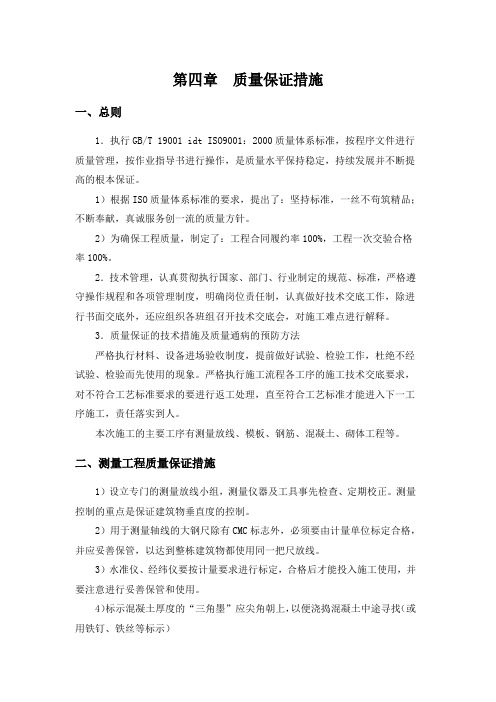 第四章　质量保证措施

一、总则

1．执行 GB/T 19001 idt ISO9001：2000 质量体系标准，按程序文件进行质量管理，按作业指导书进行操作，是质量水平保持稳定，持续发展并不断提高的根本保证。

1）根据 ISO 质量体系标准的要求，提出了：坚持标准，一丝不苟筑精品；不断奉献，真诚服务创一流的质量方针。

2）为确保工程质量，制定了：工程合同履约率 100%，工程一次交验合格率 100%。

2．技术管理，认真贯彻执行国家、部门、行业制定的规范、标准，严格遵守操作规程和各项管理制度，明确岗位责任制，认真做好技术交底工作，除进行书面交底外，还应组织各班组召开技术交底会，对施工难点进行解释。

3．质量保证的技术措施及质量通病的预防方法

严格执行材料、设备进场验收制度，提前做好试验、检验工作，杜绝不经试验、检验而先使用的现象。严格执行施工流程各工序的施工技术交底要求，对不符合工艺标准要求的要进行返工处理，直至符合工艺标准才能进入下一工序施工，责任落实到人。

本次施工的主要工序有测量放线、模板、钢筋、混凝土、砌体工程等。

二、测量工程质量保证措施

1）设立专门的测量放线小组，测量仪器及工具事先检查、定期校正。测量控制的重点是保证建筑物垂直度的控制。

2）用于测量轴线的大钢尺除有 CMC 标志外，必须要由计量单位标定合格，并应妥善保管，以达到整栋建筑物都使用同一把尺放线。

3）水准仪、经纬仪要按计量要求进行标定，合格后才能投入施工使用，并要注意进行妥善保管和使用。

4)标示混凝土厚度的“三角墨”应尖角朝上，以便浇捣混凝土中途寻找(或用铁钉、铁丝等标示)